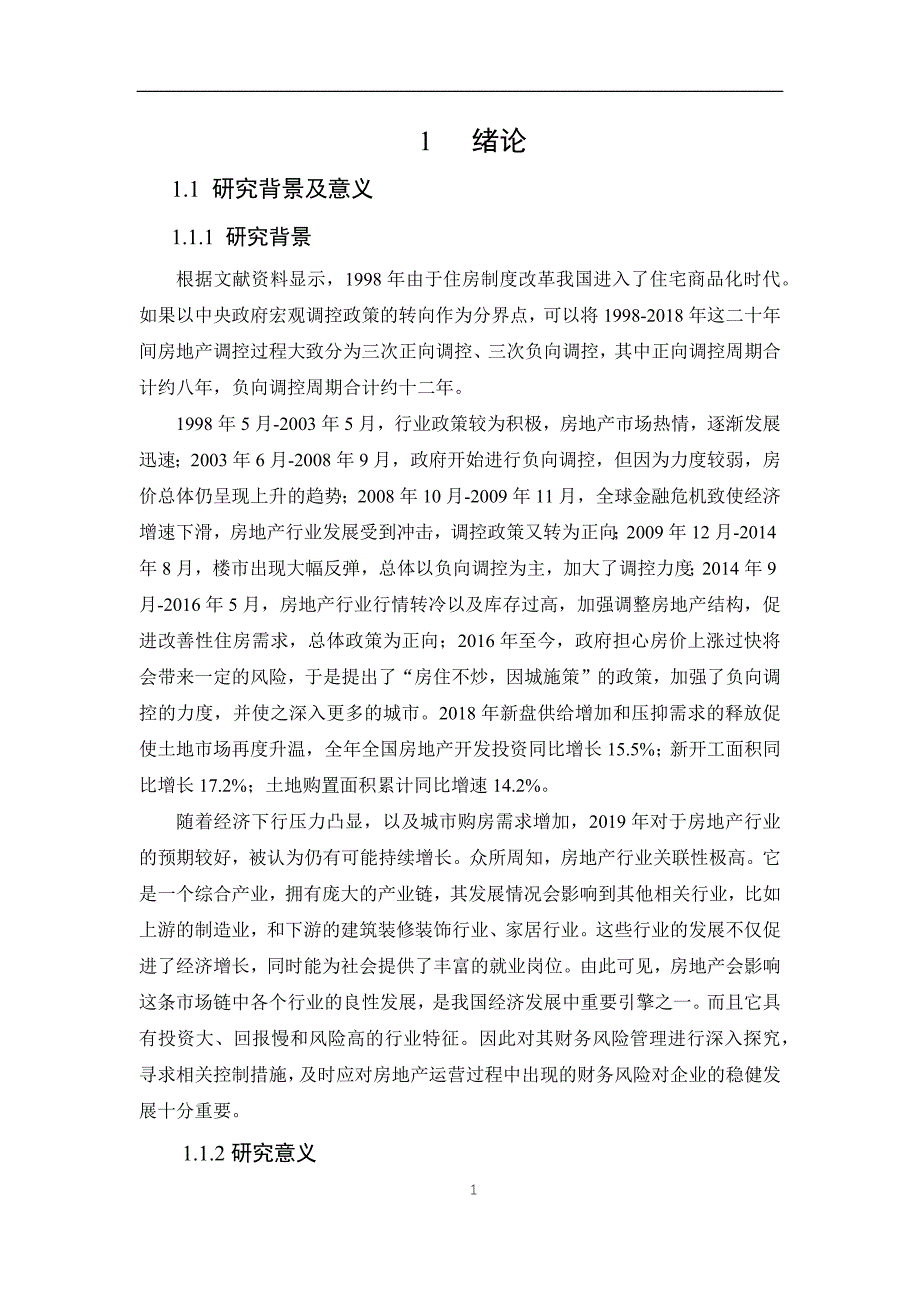 1 绪论

1.1 研究背景及意义

1.1.1 研究背景

根据文献资料显示，1998 年由于住房制度改革我国进入了住宅商品化时代。如果以中央政府宏观调控政策的转向作为分界点，可以将 1998-2018 年这二十年间房地产调控过程大致分为三次正向调控、三次负向调控，其中正向调控周期合计约八年，负向调控周期合计约十二年。

1998 年 5 月-2003 年 5 月，行业政策较为积极，房地产市场热情，逐渐发展迅速；2003 年 6 月-2008 年 9 月，政府开始进行负向调控，但因为力度较弱，房价总体仍呈现上升的趋势；2008 年 10 月-2009 年 11 月，全球金融危机致使经济增速下滑，房地产行业发展受到冲击，调控政策又转为正向；2009 年 12 月-2014 年 8 月，楼市出现大幅反弹，总体以负向调控为主，加大了调控力度；2014 年 9 月-2016 年 5 月，房地产行业行情转冷以及库存过高，加强调整房地产结构，促进改善性住房需求，总体政策为正向；2016 年至今，政府担心房价上涨过快将会带来一定的风险，于是提出了“房住不炒，因城施策”的政策，加强了负向调控的力度，并使之深入更多的城市。2018 年新盘供给增加和压抑需求的释放促使土地市场再度升温，全年全国房地产开发投资同比增长 15.5%；新开工面积同比增长 17.2%；土地购置面积累计同比增速 14.2%。

随着经济下行压力凸显，以及城市购房需求增加，2019 年对于房地产行业的预期较好，被认为仍有可能持续增长。众所周知，房地产行业关联性极高。它是一个综合产业，拥有庞大的产业链，其发展情况会影响到其他相关行业，比如上游的制造业，和下游的建筑装修装饰行业、家居行业。这些行业的发展不仅促进了经济增长，同时能为社会提供了丰富的就业岗位。由此可见，房地产会影响这条市场链中各个行业的良性发展，是我国经济发展中重要引擎之一。而且它具有投资大、回报慢和风险高的行业特征。因此对其财务风险管理进行深入探究，寻求相关控制措施，及时应对房地产运营过程中出现的财务风险对企业的稳健发展十分重要。

1.1.2 研究意义

1